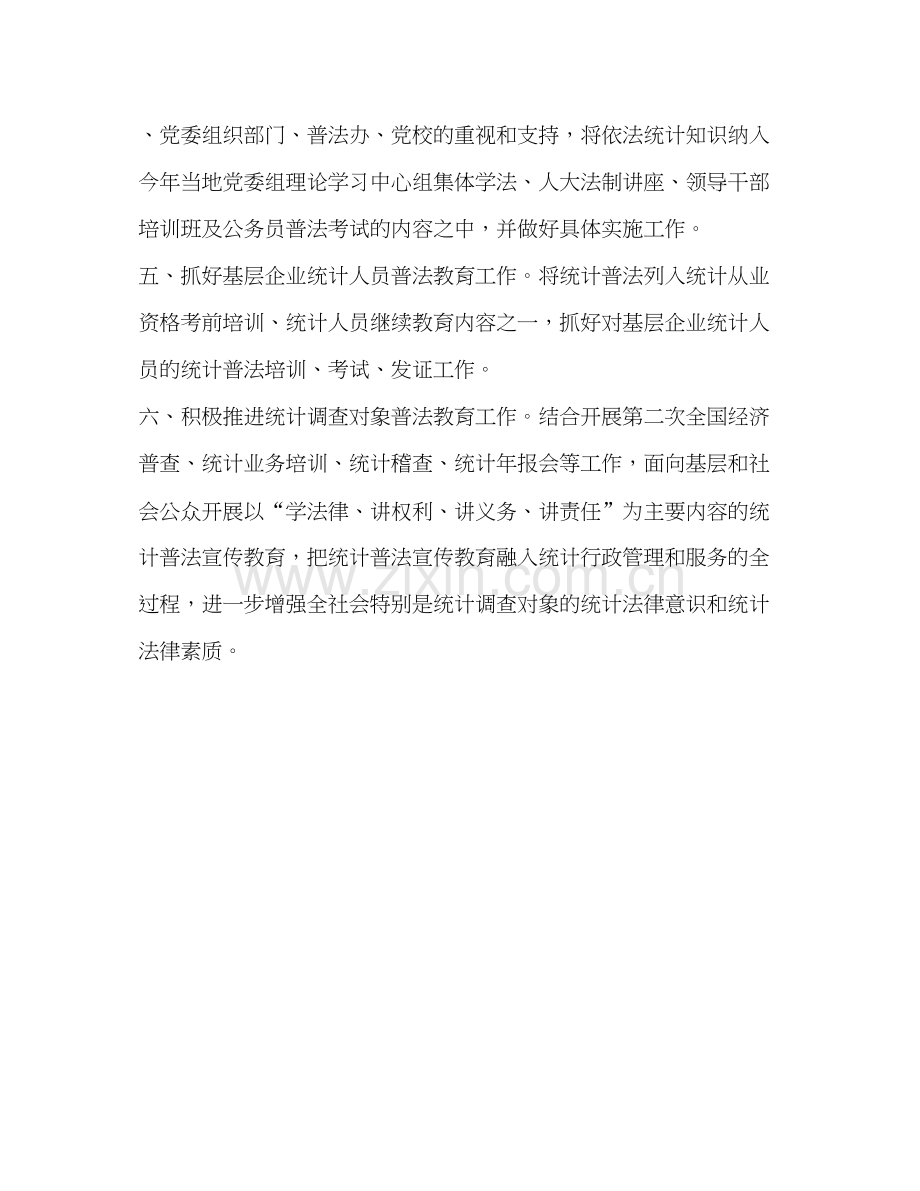 、党委组织部门、普法办、党校的重视和支持，将依法统计知识纳入今年当地党委组理论学习中心组集体学法、人大法制讲座、领导干部培训班及公务员普法考试的内容之中，并做好具体实施工作。

五、抓好基层企业统计人员普法教育工作。将统计普法列入统计从业资格考前培训、统计人员继续教育内容之一，抓好对基层企业统计人员的统计普法培训、考试、发证工作。

六、积极推进统计调查对象普法教育工作。结合开展第二次全国经济普查、统计业务培训、统计稽查、统计年报会等工作，面向基层和社会公众开展以“学法律、讲权利、讲义务、讲责任”为主要内容的统计普法宣传教育，把统计普法宣传教育融入统计行政管理和服务的全过程，进一步增强全社会特别是统计调查对象的统计法律意识和统计法律素质。

www.zixin.com.cn